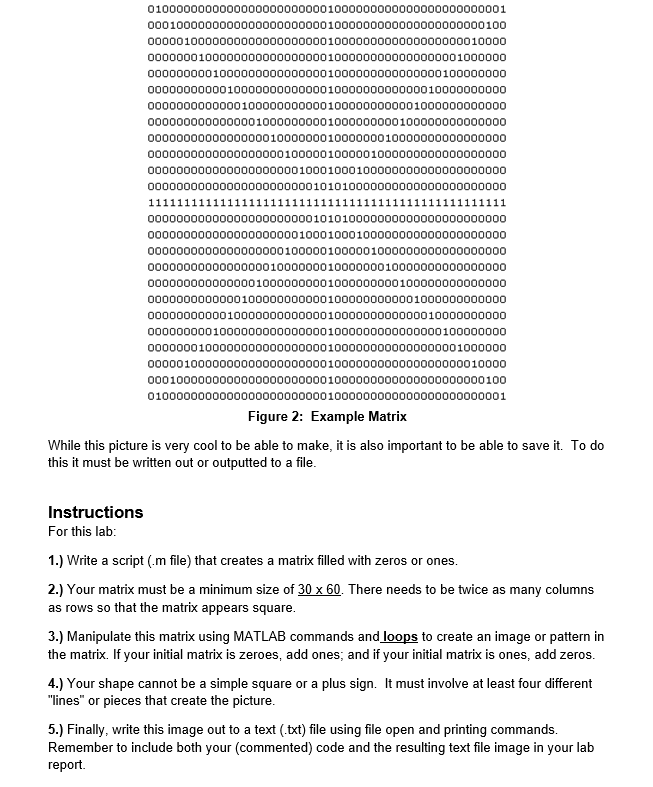 01000000000000000000000001000000000000000000000001
00010000000000000000000001000000000000000000000100
00000100000000000000000001000000000000000000010000
00000001000000000000000001000000000000000001000000
00000000010000000000000001000000000000000100000000
00000000000100000000000001000000000000010000000000
00000000000001000000000001000000000001000000000000
00000000000000010000000001000000000100000000000000
00000000000000000100000001000000010000000000000000
00000000000000000001000001000001000000000000000000
00000000000000000000010001000100000000000000000000
00000000000000000000000101010000000000000000000000
11111111111111111111111111111111111111111111111111
00000000000000000000000101010000000000000000000000
00000000000000000000010001000100000000000000000000
00000000000000000001000001000001000000000000000000
00000000000000000100000001000000010000000000000000
00000000000000010000000001000000000100000000000000
00000000000001000000000001000000000001000000000000
00000000000100000000000001000000000000010000000000
00000000010000000000000001000000000000000100000000
00000001000000000000000001000000000000000001000000
00000100000000000000000001000000000000000000010000
00010000000000000000000001000000000000000000000100
01000000000000000000000001000000000000000000000001

Figure 2: Example Matrix

While this picture is very cool to be able to make, it is also important to be able to save it. To do this it must be written out or outputted to a file.

Instructions
For this lab:

1.) Write a script (.m file) that creates a matrix filled with zeros or ones.

2.) Your matrix must be a minimum size of 30 x 60. There needs to be twice as many columns as rows so that the matrix appears square.

3.) Manipulate this matrix using MATLAB commands and loops to create an image or pattern in the matrix. If your initial matrix is zeroes, add ones; and if your initial matrix is ones, add zeros.

4.) Your shape cannot be a simple square or a plus sign. It must involve at least four different "lines" or pieces that create the picture.

5.) Finally, write this image out to a text (.txt) file using file open and printing commands. Remember to include both your (commented) code and the resulting text file image in your lab report.